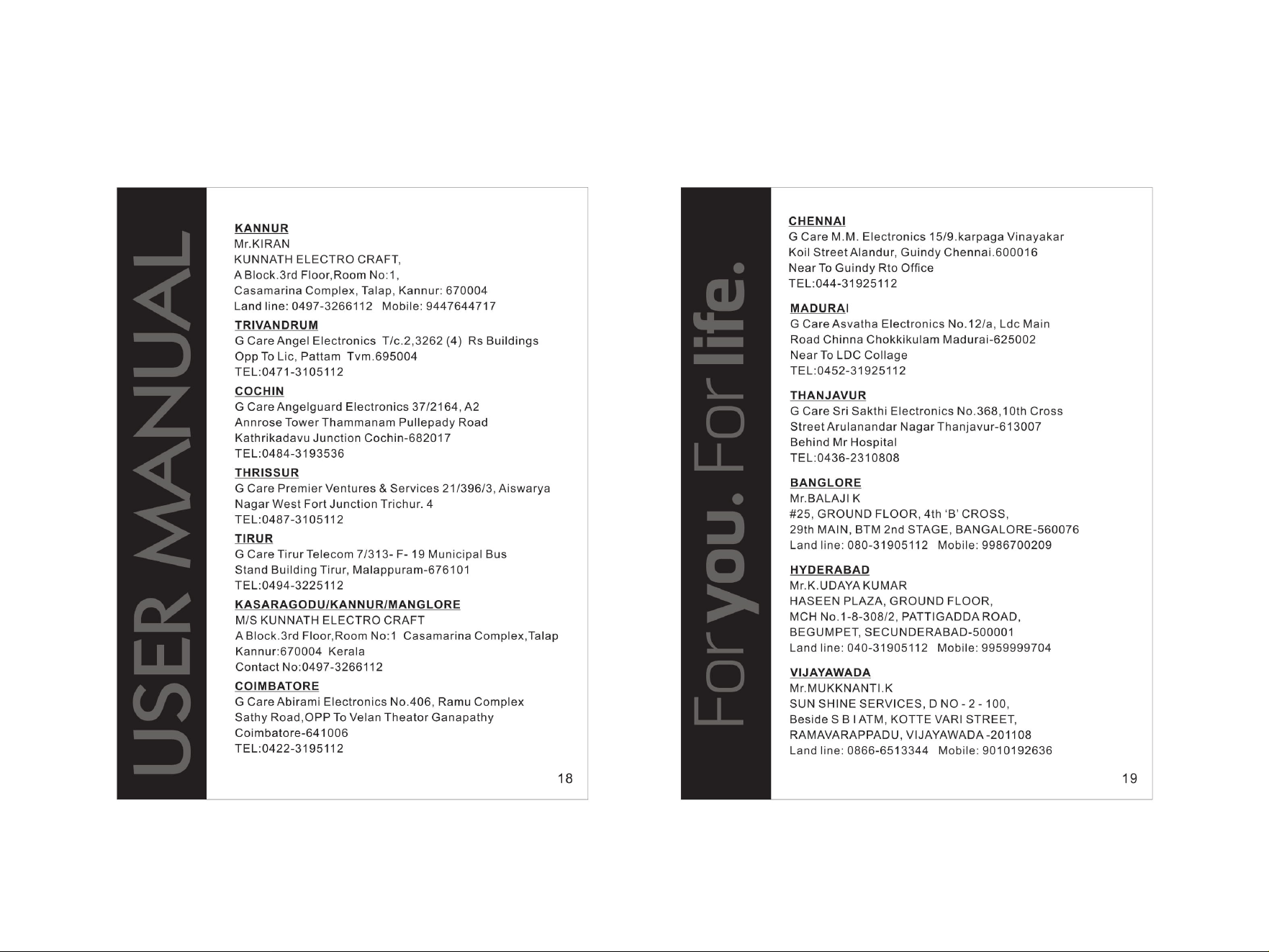 USER MANUAL

KANNUR
Mr.KIRAN
KUNNATH ELECTRO CRAFT,
A Block.3rd Floor,Room No:1,
Casamarina Complex, Talap, Kannur: 670004
Land line: 0497-3266112 Mobile: 9447644717

TRIVANDRUM
G Care Angel Electronics T/c.2,3262 (4) Rs Buildings
Opp To Lic, Pattam Tvm.695004
TEL:0471-3105112

COCHIN
G Care Angelguard Electronics 37/2164, A2
Annrose Tower Thammanam Pullepady Road
Kathrikadavu Junction Cochin-682017
TEL:0484-3193536

THRISSUR
G Care Premier Ventures & Services 21/396/3, Aiswarya Nagar West Fort Junction Trichur. 4
TEL:0487-3105112

TIRUR
G Care Tirur Telecom 7/313- F- 19 Municipal Bus Stand Building Tirur, Malappuram-676101
TEL:0494-3225112

KASARAGODU/KANNUR/MANGLORE
M/S KUNNATH ELECTRO CRAFT
A Block.3rd Floor,Room No:1 Casamarina Complex,Talap
Kannur:670004 Kerala
Contact No:0497-3266112

COIMBATORE
G Care Abirami Electronics No.406, Ramu Complex
Sathy Road,OPP To Velan Theator Ganapathy
Coimbatore-641006
TEL:0422-3195112

18

For you. For life.

CHENNAI
G Care M.M. Electronics 15/9.karpaga Vinayakar Koil Street Alandur, Guindy Chennai.600016
Near To Guindy Rto Office
TEL:044-31925112

MADURAI
G Care Asvatha Electronics No.12/a, Ldc Main Road Chinna Chokkikulam Madurai-625002
Near To LDC Collage
TEL:0452-31925112

THANJAVUR
G Care Sri Sakthi Electronics No.368,10th Cross Street Arulanandar Nagar Thanjavur-613007
Behind Mr Hospital
TEL:0436-2310808

BANGLORE
Mr.BALAJI K
#25, GROUND FLOOR, 4th 'B' CROSS,
29th MAIN, BTM 2nd STAGE, BANGALORE-560076
Land line: 080-31905112 Mobile: 9986700209

HYDERABAD
Mr.K.UDAYA KUMAR
HASEEN PLAZA, GROUND FLOOR,
MCH No.1-8-308/2, PATTIGADDA ROAD,
BEGUMPET, SECUNDERABAD-500001
Land line: 040-31905112 Mobile: 9959999704

VIJAYAWADA
Mr.MUKKNANTI.K
SUN SHINE SERVICES, D NO - 2 - 100,
Beside S B I ATM, KOTTE VARI STREET,
RAMAVARAPPADU, VIJAYAWADA -201108
Land line: 0866-6513344 Mobile: 9010192636

19